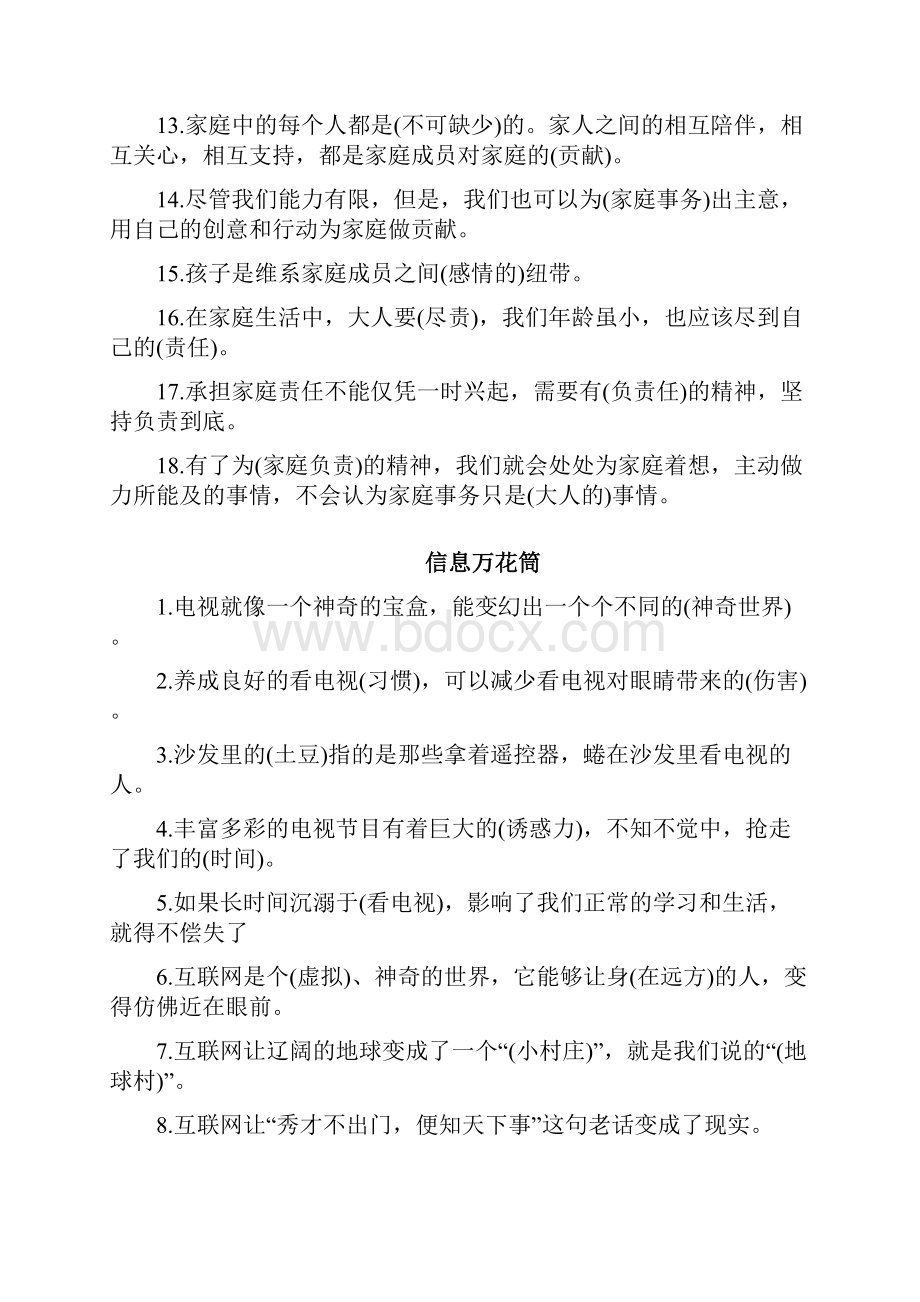 13.家庭中的每个人都是(不可缺少)的。家人之间的相互陪伴，相互关心，相互支持，都是家庭成员对家庭的(贡献)。

14.尽管我们能力有限，但是，我们也可以为(家庭事务)出主意，用自己的创意和行动为家庭做贡献。

15.孩子是维系家庭成员之间(感情的)纽带。

16.在家庭生活中，大人要(尽责)，我们年龄虽小，也应该尽到自己的(责任)。

17.承担家庭责任不能仅凭一时兴起，需要有(负责任)的精神，坚持负责到底。

18.有了为(家庭负责)的精神，我们就会处处为家庭着想，主动做力所能及的事情，不会认为家庭事务只是(大人的)事情。

信息万花筒

1.电视就像一个神奇的宝盒，能变幻出一个个不同的(神奇世界)。

www.bdocx.com

2.养成良好的看电视(习惯)，可以减少看电视对眼睛带来的(伤害)。

3.沙发里的(土豆)指的是那些拿着遥控器，蜷在沙发里看电视的人。

4.丰富多彩的电视节目有着巨大的(诱惑力)，不知不觉中，抢走了我们的(时间)。

5.如果长时间沉溺于(看电视)，影响了我们正常的学习和生活，就得不偿失了

6.互联网是个(虚拟)、神奇的世界，它能够让身(在远方)的人，变得仿佛近在眼前。

7.互联网让辽阔的地球变成了一个“(小村庄)”，就是我们说的“(地球村)”。

8.互联网让“秀才不出门，便知天下事”这句老话变成了现实。